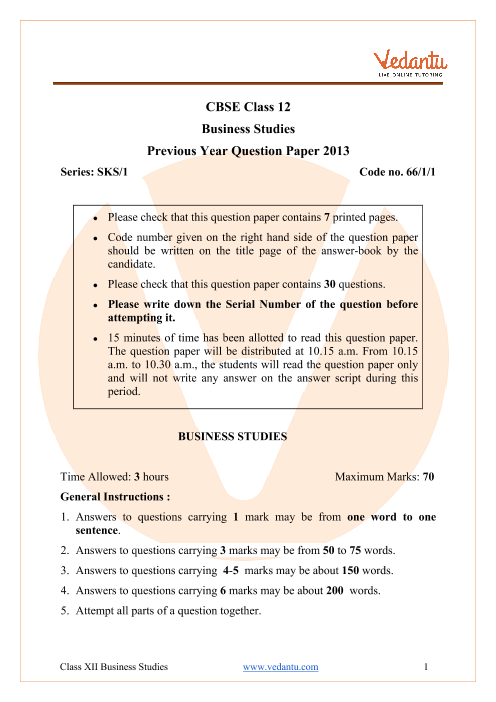 Vedantu
LIVE ONLINE TUTORING

CBSE Class 12
Business Studies
Previous Year Question Paper 2013

Series: SKS/1 Code no. 66/1/1

• Please check that this question paper contains 7 printed pages.
• Code number given on the right hand side of the question paper should be written on the title page of the answer-book by the candidate.
• Please check that this question paper contains 30 questions.
• Please write down the Serial Number of the question before attempting it.
• 15 minutes of time has been allotted to read this question paper. The question paper will be distributed at 10.15 a.m. From 10.15 a.m. to 10.30 a.m., the students will read the question paper only and will not write any answer on the answer script during this period.

BUSINESS STUDIES

Time Allowed: 3 hours Maximum Marks: 70

General Instructions :

1. Answers to questions carrying 1 mark may be from one word to one sentence.
2. Answers to questions carrying 3 marks may be from 50 to 75 words.
3. Answers to questions carrying 4-5 marks may be about 150 words.
4. Answers to questions carrying 6 marks may be about 200 words.
5. Attempt all parts of a question together.

Class XII Business Studies www.vedantu.com 1